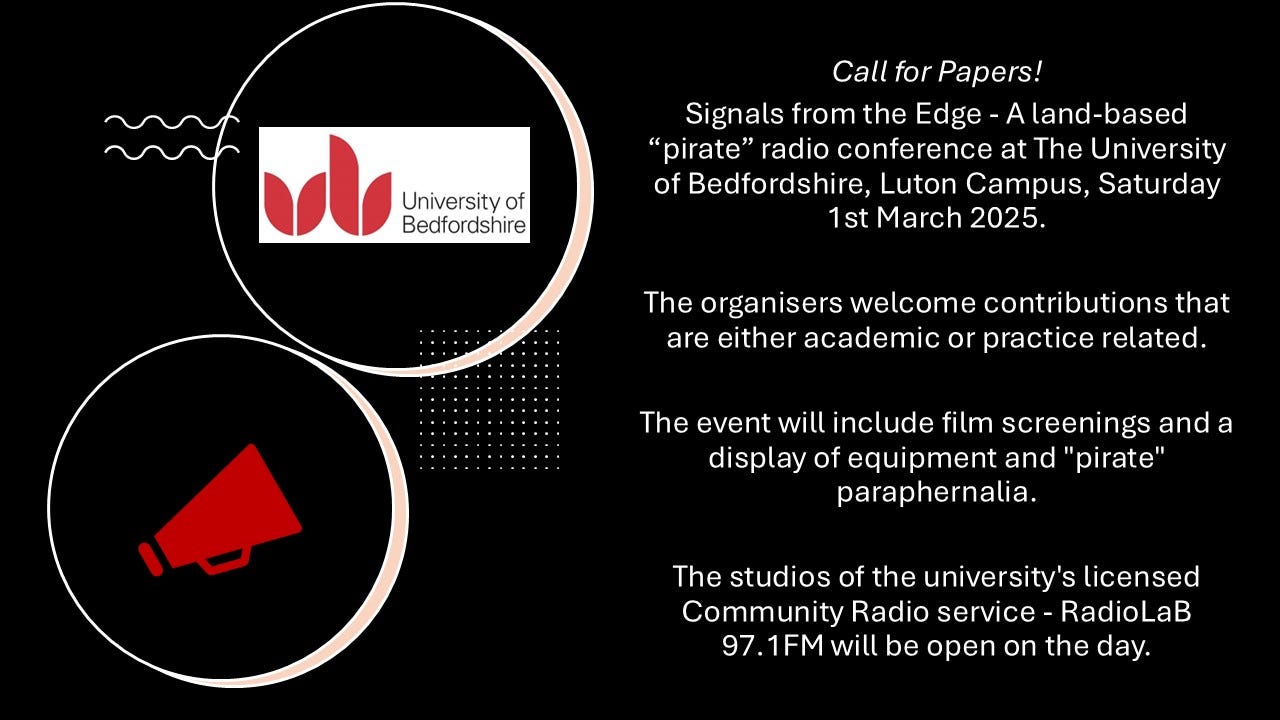 University of Bedfordshire

Call for Papers!

Signals from the Edge - A land-based “pirate” radio conference at The University of Bedfordshire, Luton Campus, Saturday 1st March 2025.

The organisers welcome contributions that are either academic or practice related.

The event will include film screenings and a display of equipment and "pirate" paraphernalia.

The studios of the university's licensed Community Radio service - RadioLaB 97.1FM will be open on the day.